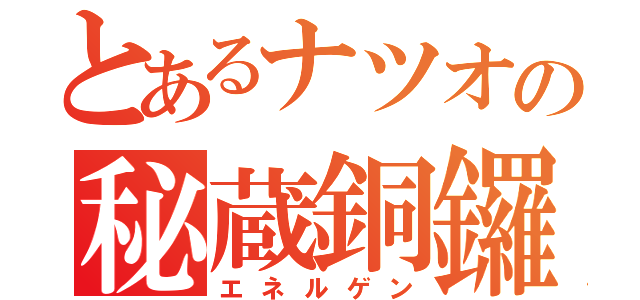 とあるナツオの
秘蔵銅鑼
エネルゲン